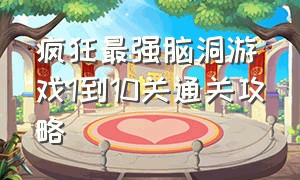 疯狂最强脑洞游戏1到10关通关攻略